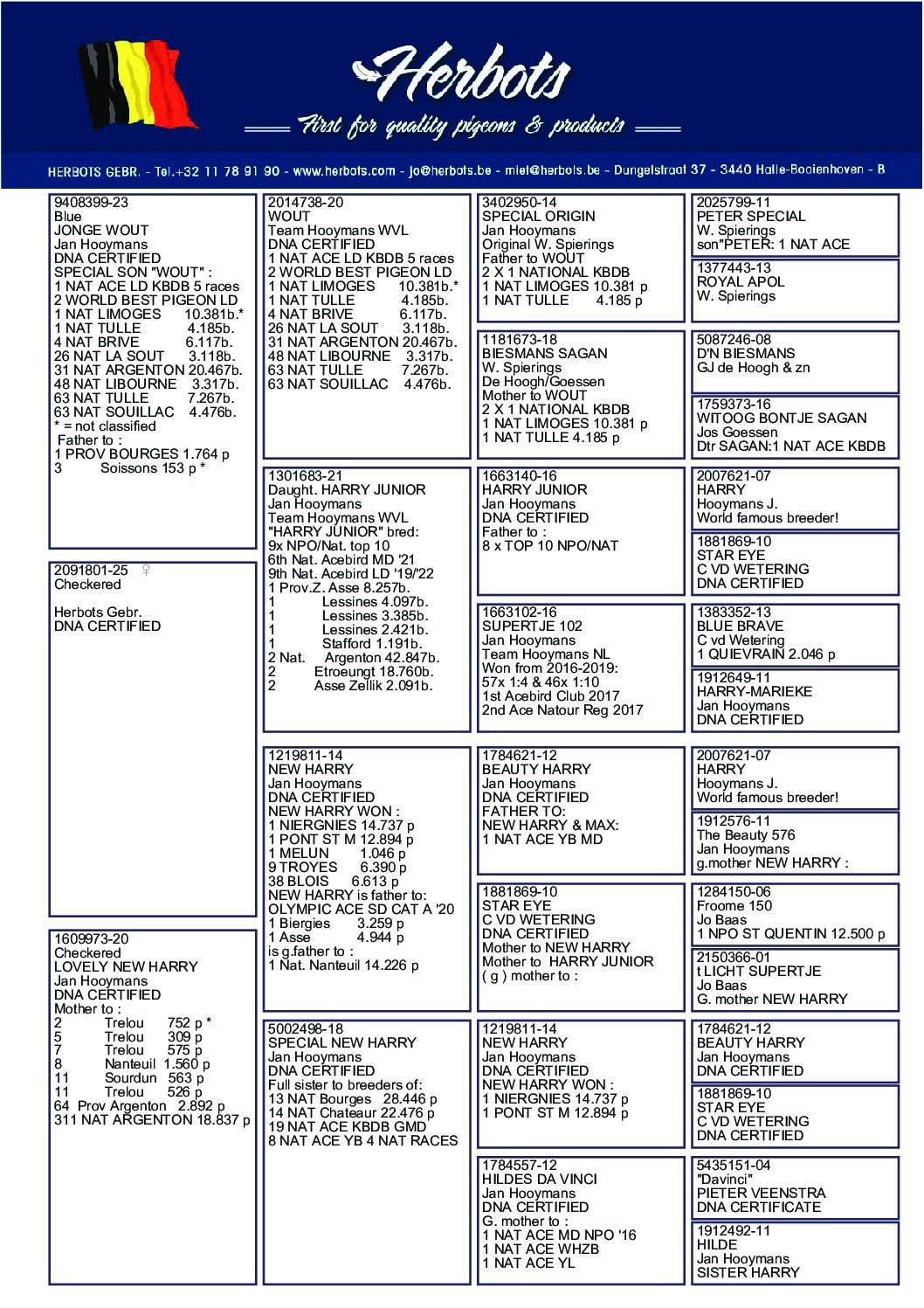 Herbots
First for quality pigeons & products
HERBOTS GEBR. - Tel.+32 11 78 91 90 - www.herbots.com - jo@herbots.be - miet@herbots.be - Dungelstraat 37 - 3440 Halle-Booienhoven - B

9408399-23
Blue
JONGE WOUT
Jan Hooymans
DNA CERTIFIED
SPECIAL SON "WOUT" :
1 NAT ACE LD KBDB 5 races
2 WORLD BEST PIGEON LD
1 NAT LIMOGES 10.381b.*
1 NAT TULLE 4.185b.
4 NAT BRIVE 6.117b.
26 NAT LA SOUT 3.118b.
31 NAT ARGENTON 20.467b.
48 NAT LIBOURNE 3.317b.
63 NAT TULLE 7.267b.
63 NAT SOUILLAC 4.476b.
* = not classified
Father to :
1 PROV BOURGES 1.764 p
3 Soissons 153 p *

2091801-25 ♀
Checkered

Herbots Gebr.
DNA CERTIFIED

1609973-20
Checkered
LOVELY NEW HARRY
Jan Hooymans
DNA CERTIFIED
Mother to :
2 Trelou 752 p *
5 Trelou 309 p
7 Trelou 575 p
8 Nanteuil 1.560 p
11 Sourdun 563 p
11 Trelou 526 p
64 Prov Argenton 2.892 p
311 NAT ARGENTON 18.837 p

2014738-20
WOUT
Team Hooymans WVL
DNA CERTIFIED
1 NAT ACE LD KBDB 5 races
2 WORLD BEST PIGEON LD
1 NAT LIMOGES 10.381b.*
1 NAT TULLE 4.185b.
4 NAT BRIVE 6.117b.
26 NAT LA SOUT 3.118b.
31 NAT ARGENTON 20.467b.
48 NAT LIBOURNE 3.317b.
63 NAT TULLE 7.267b.
63 NAT SOUILLAC 4.476b.

1301683-21
Daught. HARRY JUNIOR
Jan Hooymans
Team Hooymans WVL
"HARRY JUNIOR" bred:
9x NPO/Nat. top 10
6th Nat. Acebird MD '21
9th Nat. Acebird LD '19/'22
1 Prov.Z. Asse 8.257b.
1 Lessines 4.097b.
1 Lessines 3.385b.
1 Lessines 2.421b.
1 Stafford 1.191b.
2 Nat. Argenton 42.847b.
2 Etroeungt 18.760b.
2 Asse Zellik 2.091b.

1219811-14
NEW HARRY
Jan Hooymans
DNA CERTIFIED
NEW HARRY WON :
1 NIERGNIES 14.737 p
1 PONT ST M 12.894 p
1 MELUN 1.046 p
9 TROYES 6.390 p
38 BLOIS 6.613 p
NEW HARRY is father to:
OLYMPIC ACE SD CAT A '20
1 Biergies 3.259 p
1 Asse 4.944 p
is g.father to :
1 Nat. Nanteuil 14.226 p

5002498-18
SPECIAL NEW HARRY
Jan Hooymans
DNA CERTIFIED
Full sister to breeders of:
13 NAT Bourges 28.446 p
14 NAT Chateaur 22.476 p
19 NAT ACE KBDB GMD
8 NAT ACE YB 4 NAT RACES

3402950-14
SPECIAL ORIGIN
Jan Hooymans
Original W. Spierings
Father to WOUT
2 X 1 NATIONAL KBDB
1 NAT LIMOGES 10.381 p
1 NAT TULLE 4.185 p

1181673-18
BIESMANS SAGAN
W. Spierings
De Hoogh/Goessen
Mother to WOUT
2 X 1 NATIONAL KBDB
1 NAT LIMOGES 10.381 p
1 NAT TULLE 4.185 p

1663140-16
HARRY JUNIOR
Jan Hooymans
DNA CERTIFIED
Father to :
8 x TOP 10 NPO/NAT

1663102-16
SUPERTJE 102
Jan Hooymans
Team Hooymans NL
Won from 2016-2019:
57x 1:4 & 46x 1:10
1st Acebird Club 2017
2nd Ace Natour Reg 2017

1784621-12
BEAUTY HARRY
Jan Hooymans
DNA CERTIFIED
FATHER TO:
NEW HARRY & MAX:
1 NAT ACE YB MD

1881869-10
STAR EYE
C VD WETERING
DNA CERTIFIED
Mother to NEW HARRY
Mother to HARRY JUNIOR
( g ) mother to :

1219811-14
NEW HARRY
Jan Hooymans
DNA CERTIFIED
NEW HARRY WON :
1 NIERGNIES 14.737 p
1 PONT ST M 12.894 p

1784557-12
HILDES DA VINCI
Jan Hooymans
DNA CERTIFIED
G. mother to :
1 NAT ACE MD NPO '16
1 NAT ACE WHZB
1 NAT ACE YL

2025799-11
PETER SPECIAL
W. Spierings
son"PETER: 1 NAT ACE

1377443-13
ROYAL APOL
W. Spierings

5087246-08
D'N BIESMANS
GJ de Hoogh & zn

1759373-16
WITOOG BONTJE SAGAN
Jos Goessen
Dtr SAGAN:1 NAT ACE KBDB

2007621-07
HARRY
Hooymans J.
World famous breeder!

1881869-10
STAR EYE
C VD WETERING
DNA CERTIFIED

1383352-13
BLUE BRAVE
C vd Wetering
1 QUIEVRAIN 2.046 p

1912649-11
HARRY-MARIEKE
Jan Hooymans
DNA CERTIFIED

2007621-07
HARRY
Hooymans J.
World famous breeder!

1912576-11
The Beauty 576
Jan Hooymans
g.mother NEW HARRY :

1284150-06
Froome 150
Jo Baas
1 NPO ST QUENTIN 12.500 p

2150366-01
t LICHT SUPERTJE
Jo Baas
G. mother NEW HARRY

1784621-12
BEAUTY HARRY
Jan Hooymans
DNA CERTIFIED

1881869-10
STAR EYE
C VD WETERING
DNA CERTIFIED

5435151-04
"Davinci"
PIETER VEENSTRA
DNA CERTIFICATE

1912492-11
HILDE
Jan Hooymans
SISTER HARRY